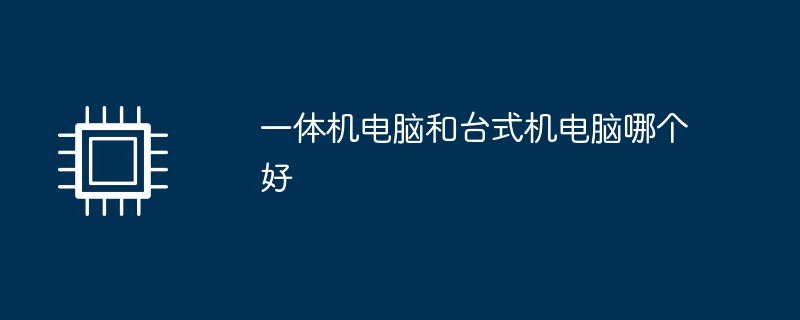 一体机电脑和台式机电脑哪个好